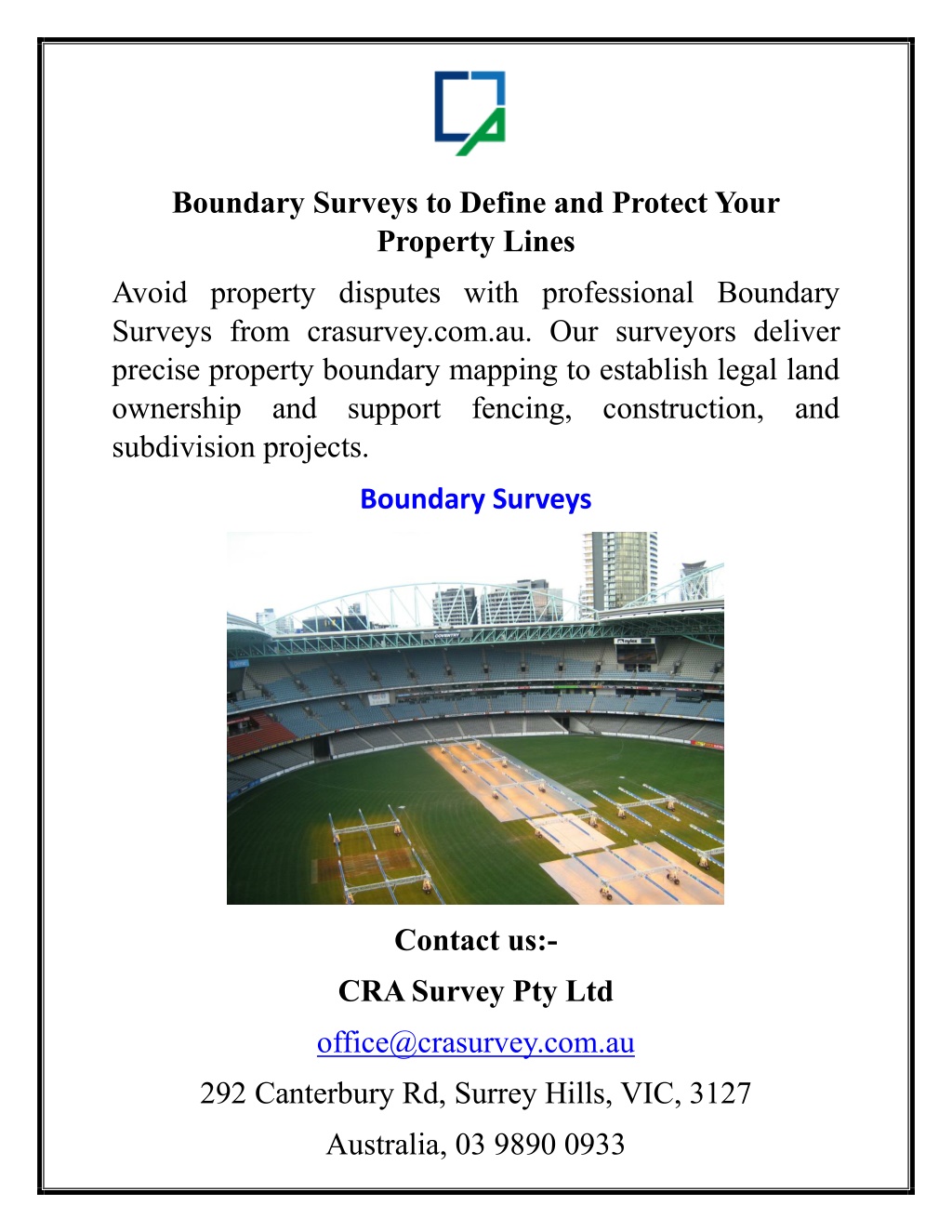 Boundary Surveys to Define and Protect Your Property Lines

Avoid property disputes with professional Boundary Surveys from crasurvey.com.au. Our surveyors deliver precise property boundary mapping to establish legal land ownership and support fencing, construction, and subdivision projects.

Boundary Surveys

COVENTRY

Contact us:-

CRA Survey Pty Ltd

office@crasurvey.com.au

292 Canterbury Rd, Surrey Hills, VIC, 3127

Australia, 03 9890 0933